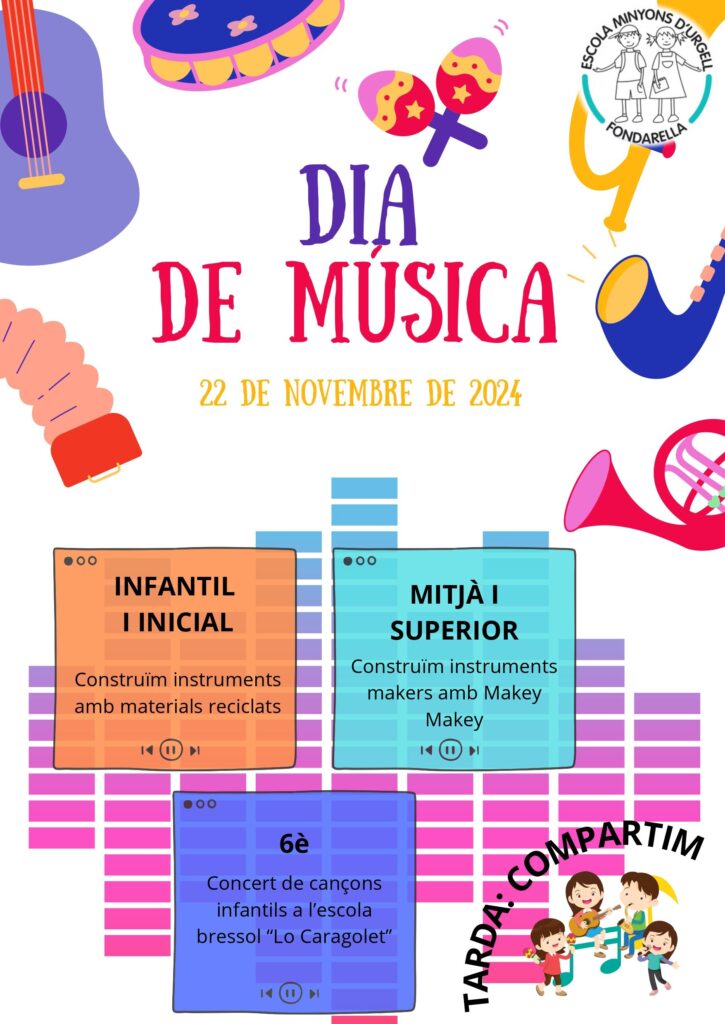 ESCOLA MINYONS D'URGELL
FONDARELLA

DIA
DE MÚSICA

22 DE NOVEMBRE DE 2024

INFANTIL
I INICIAL

Construïm instruments amb materials reciclats

MITJÀ I
SUPERIOR

Construïm instruments makers amb Makey Makey

6è

Concert de cançons infantils a l'escola bressol "Lo Caragolet"

TARDA: COMPARTIM